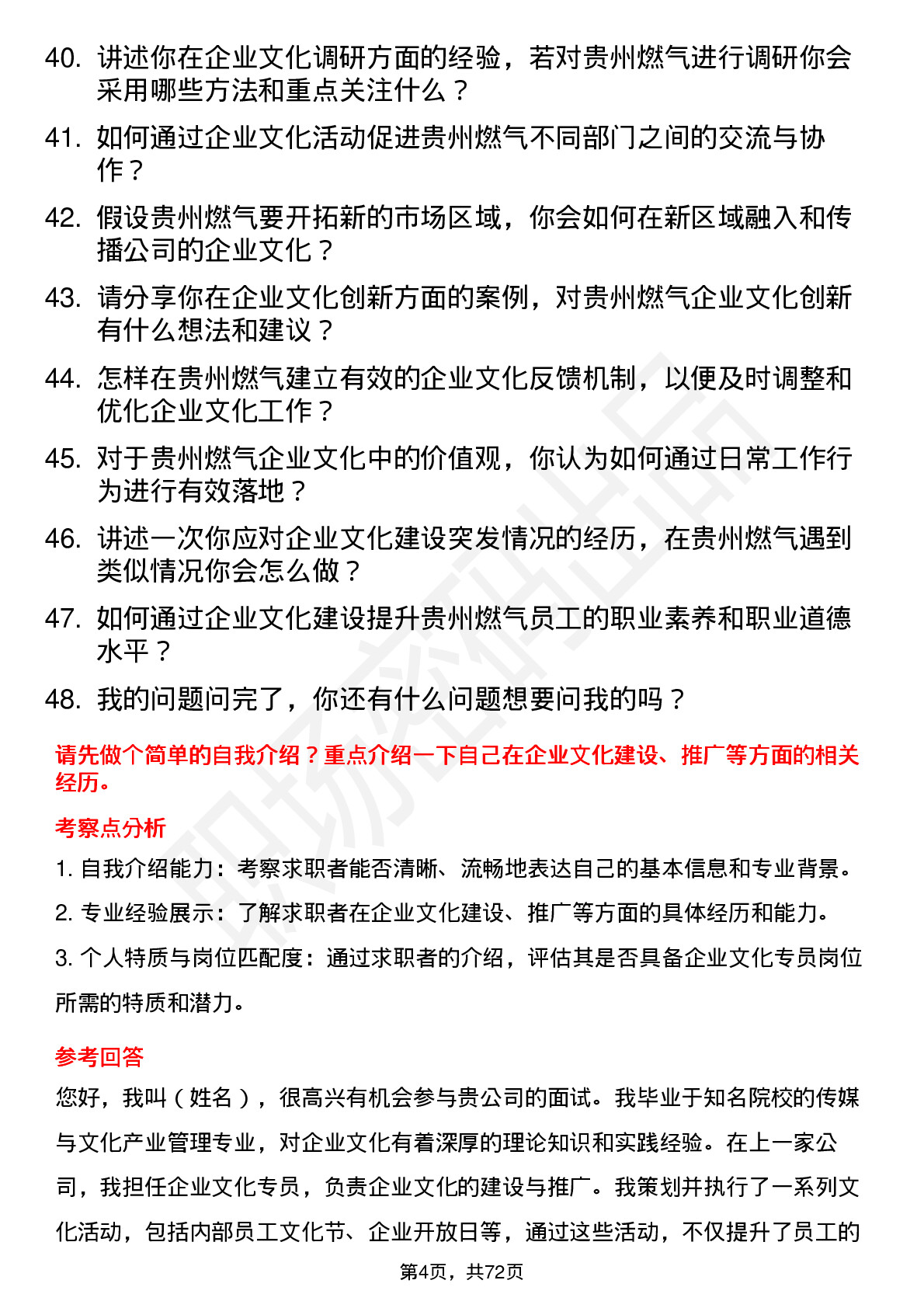 40. 讲述你在企业文化调研方面的经验，若对贵州燃气进行调研你会采用哪些方法和重点关注什么？

41. 如何通过企业文化活动促进贵州燃气不同部门之间的交流与协作？

42. 假设贵州燃气要开拓新的市场区域，你会如何在新区域融入和传播公司的企业文化？

43. 请分享你在企业文化创新方面的案例，对贵州燃气企业文化创新有什么想法和建议？

44. 怎样在贵州燃气建立有效的企业文化反馈机制，以便及时调整和优化企业文化工作？

45. 对于贵州燃气企业文化中的价值观，你认为如何通过日常工作行为进行有效落地？

46. 讲述一次你应对企业文化建设突发情况的经历，在贵州燃气遇到类似情况你会怎么做？

47. 如何通过企业文化建设提升贵州燃气员工的职业素养和职业道德水平？

48. 我的问题问完了，你还有什么问题想要问我的吗？

请先做个简单的自我介绍？重点介绍一下自己在企业文化建设、推广等方面的相关经历。

考察点分析

1. 自我介绍能力：考察求职者能否清晰、流畅地表达自己的基本信息和专业背景。

2. 专业经验展示：了解求职者在企业文化建设、推广等方面的具体经历和能力。

3. 个人特质与岗位匹配度：通过求职者的介绍，评估其是否具备企业文化专员岗位所需的特质和潜力。

参考回答

您好，我叫（姓名），很高兴有机会参与贵公司的面试。我毕业于知名院校的传媒与文化产业管理专业，对企业文化有着深厚的理论知识和实践经验。在上一家公司，我担任企业文化专员，负责企业文化的建设与推广。我策划并执行了一系列文化活动，包括内部员工文化节、企业开放日等，通过这些活动，不仅提升了员工的

第4页，共72页